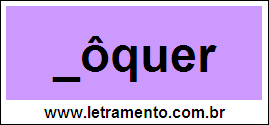 _ôquer

www.letramento.com.br